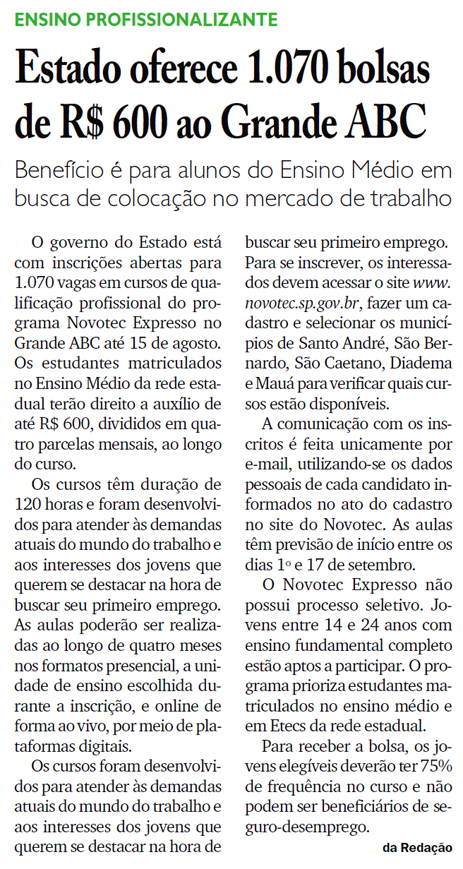 ENSINO PROFISSIONALIZANTE

Estado oferece 1.070 bolsas de R$ 600 ao Grande ABC

Benefício é para alunos do Ensino Médio em busca de colocação no mercado de trabalho

O governo do Estado está com inscrições abertas para 1.070 vagas em cursos de qualificação profissional do programa Novotec Expresso no Grande ABC até 15 de agosto. Os estudantes matriculados no Ensino Médio da rede estadual terão direito a auxílio de até R$ 600, divididos em quatro parcelas mensais, ao longo do curso.

Os cursos têm duração de 120 horas e foram desenvolvidos para atender às demandas atuais do mundo do trabalho e aos interesses dos jovens que querem se destacar na hora de buscar seu primeiro emprego. As aulas poderão ser realizadas ao longo de quatro meses nos formatos presencial, a unidade de ensino escolhida durante a inscrição, e online de forma ao vivo, por meio de plataformas digitais.

Os cursos foram desenvolvidos para atender às demandas atuais do mundo do trabalho e aos interesses dos jovens que querem se destacar na hora de buscar seu primeiro emprego. Para se inscrever, os interessados devem acessar o site www.novotec.sp.gov.br, fazer um cadastro e selecionar os municípios de Santo André, São Bernardo, São Caetano, Diadema e Mauá para verificar quais cursos estão disponíveis.

A comunicação com os inscritos é feita unicamente por e-mail, utilizando-se os dados pessoais de cada candidato informados no ato do cadastro no site do Novotec. As aulas têm previsão de início entre os dias 1º e 17 de setembro.

O Novotec Expresso não possui processo seletivo. Jovens entre 14 e 24 anos com ensino fundamental completo estão aptos a participar. O programa prioriza estudantes matriculados no ensino médio e em Etecs da rede estadual.

Para receber a bolsa, os jovens elegíveis deverão ter 75% de frequência no curso e não podem ser beneficiários de seguro-desemprego.

da Redação